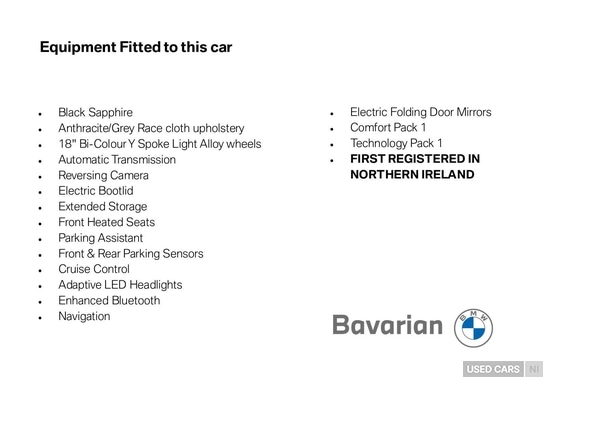 Equipment Fitted to this car

• Black Sapphire
• Anthracite/Grey Race cloth upholstery
• 18" Bi-Colour Y Spoke Light Alloy wheels
• Automatic Transmission
• Reversing Camera
• Electric Bootlid
• Extended Storage
• Front Heated Seats
• Parking Assistant
• Front & Rear Parking Sensors
• Cruise Control
• Adaptive LED Headlights
• Enhanced Bluetooth
• Navigation

• Electric Folding Door Mirrors
• Comfort Pack 1
• Technology Pack 1
• FIRST REGISTERED IN NORTHERN IRELAND

Bavarian
BMW

USED CARS NI